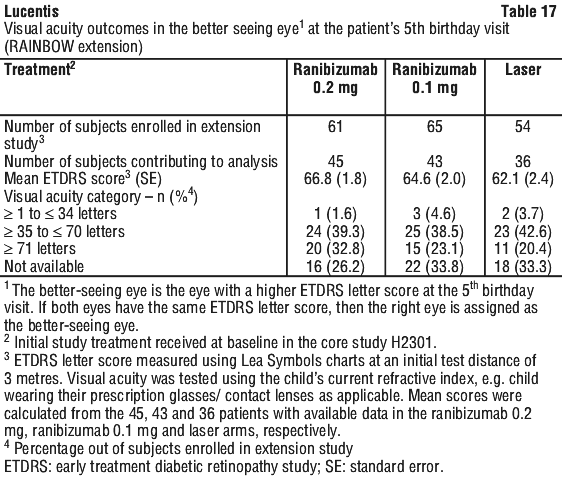 Lucentis Table 17
Visual acuity outcomes in the better seeing eye$^1$ at the patient's 5th birthday visit (RAINBOW extension)

| Treatment$^2$ | Ranibizumab 0.2 mg | Ranibizumab 0.1 mg | Laser |
|---|---|---|---|
| Number of subjects enrolled in extension study$^3$ | 61 | 65 | 54 |
| Number of subjects contributing to analysis | 45 | 43 | 36 |
| Mean ETDRS score$^3$ (SE) | 66.8 (1.8) | 64.6 (2.0) | 62.1 (2.4) |
| Visual acuity category – n (%$^4$) | | | |
| $\geq$ 1 to $\leq$ 34 letters | 1 (1.6) | 3 (4.6) | 2 (3.7) |
| $\geq$ 35 to $\leq$ 70 letters | 24 (39.3) | 25 (38.5) | 23 (42.6) |
| $\geq$ 71 letters | 20 (32.8) | 15 (23.1) | 11 (20.4) |
| Not available | 16 (26.2) | 22 (33.8) | 18 (33.3) |

$^1$ The better-seeing eye is the eye with a higher ETDRS letter score at the 5$^{th}$ birthday visit. If both eyes have the same ETDRS letter score, then the right eye is assigned as the better-seeing eye.
$^2$ Initial study treatment received at baseline in the core study H2301.
$^3$ ETDRS letter score measured using Lea Symbols charts at an initial test distance of 3 metres. Visual acuity was tested using the child's current refractive index, e.g. child wearing their prescription glasses/ contact lenses as applicable. Mean scores were calculated from the 45, 43 and 36 patients with available data in the ranibizumab 0.2 mg, ranibizumab 0.1 mg and laser arms, respectively.
$^4$ Percentage out of subjects enrolled in extension study
ETDRS: early treatment diabetic retinopathy study; SE: standard error.